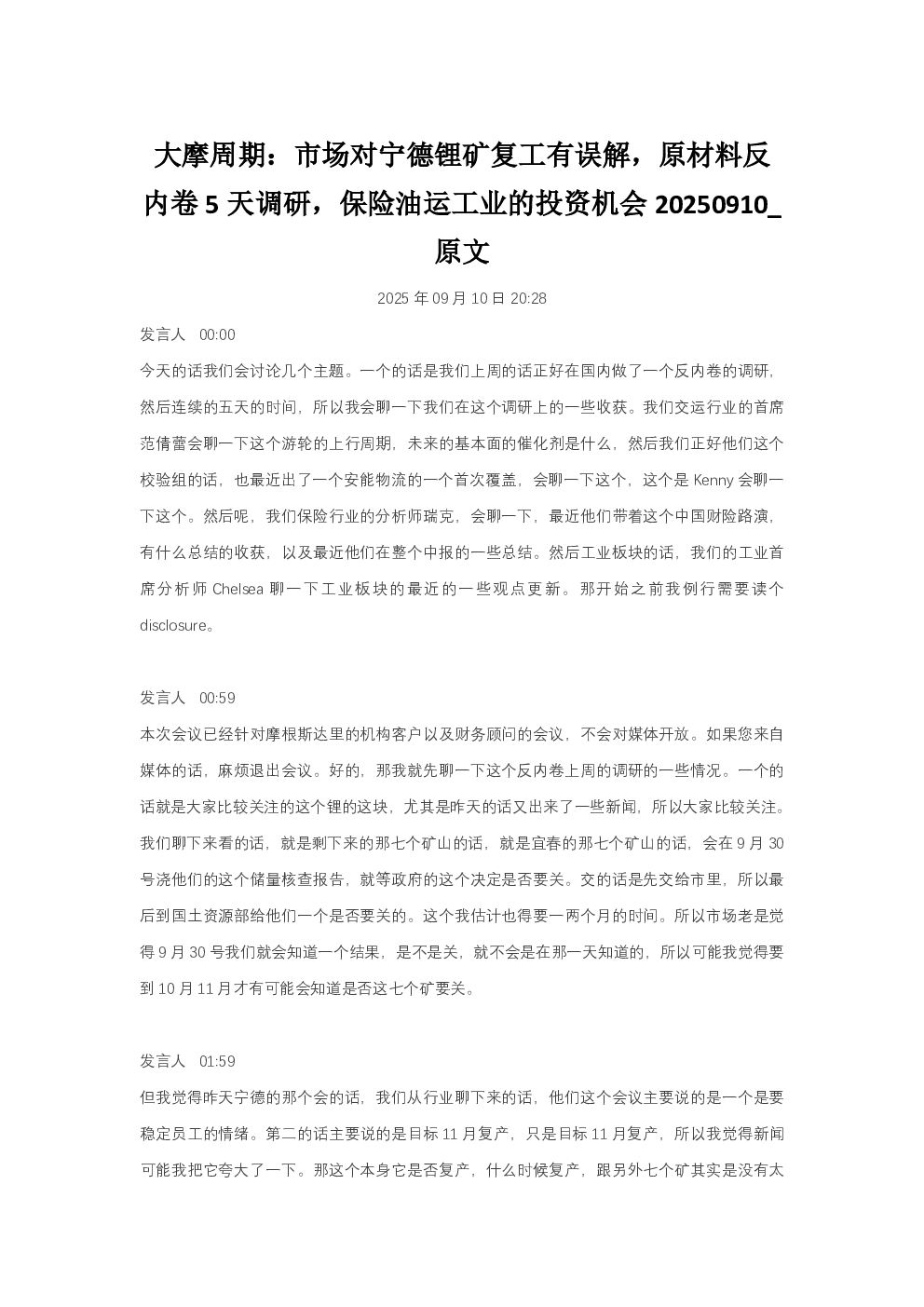 大摩周期：市场对宁德锂矿复工有误解，原材料反内卷 5 天调研，保险油运工业的投资机会 20250910_原文

2025 年 09 月 10 日 20:28

发言人 00:00

今天的话我们会讨论几个主题。一个的话是我们上周的话正好在国内做了一个反内卷的调研，然后连续的五天的时间，所以我会聊一下我们在这个调研上的一些收获。我们交运行业的首席范倩蕾会聊一下这个游轮的上行周期，未来的基本面的催化剂是什么，然后我们正好他们这个校验组的话，也最近出了一个安能物流的一个首次覆盖，会聊一下这个，这个是 Kenny 会聊一下这个。然后呢，我们保险行业的分析师瑞克，会聊一下，最近他们带着这个中国财险路演，有什么总结的收获，以及最近他们在整个中报的一些总结。然后工业板块的话，我们的工业首席分析师 Chelsea 聊一下工业板块的最近的一些观点更新。那开始之前我例行需要读个 disclosure。

发言人 00:59

本次会议已经针对摩根斯达里的机构客户以及财务顾问的会议，不会对媒体开放。如果您来自媒体的话，麻烦退出会议。好的，那我就先聊一下这个反内卷上周的调研的一些情况。一个的话就是大家比较关注的这个锂的这块，尤其是昨天的话又出来了一些新闻，所以大家比较关注。我们聊下来看的话，就是剩下来的那七个矿山的话，就是宜春的那七个矿山的话，会在 9 月 30 号浇他们的这个储量核查报告，就等政府的这个决定是否要关。交的话是先交给市里，所以最后到国土资源部给他们一个是否要关的。这个我估计也得要一两个月的时间。所以市场老是觉得 9 月 30 号我们就会知道一个结果，是不是关，就不会是在那一天知道的，所以可能我觉得要到 10 月 11 月才有可能会知道是否这七个矿要关。

发言人 01:59

但我觉得昨天宁德的那个会的话，我们从行业聊下来的话，他们这个会议主要说的是一个是要稳定员工的情绪。第二的话主要说的是目标 11 月复产，只是目标 11 月复产，所以我觉得新闻可能我把它夸大了一下。那这个本身它是否复产，什么时候复产，跟另外七个矿其实是没有太